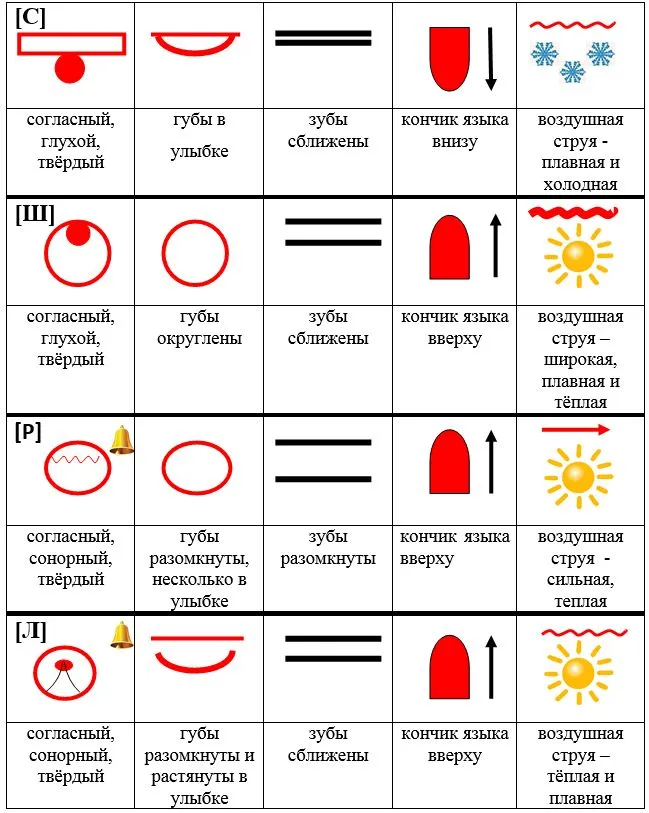 | [С] | | | | |
|---|---|---|---|---|
| согласный, глухой, твёрдый | губы в улыбке | зубы сближены | кончик языка внизу | воздушная струя - плавная и холодная |
| [Ш] | | | | |
| согласный, глухой, твёрдый | губы округлены | зубы сближены | кончик языка вверху | воздушная струя – широкая, плавная и тёплая |
| [Р] | | | | |
| согласный, сонорный, твёрдый | губы разомкнуты, несколько в улыбке | зубы разомкнуты | кончик языка вверху | воздушная струя - сильная, теплая |
| [Л] | | | | |
| согласный, сонорный, твёрдый | губы разомкнуты и растянуты в улыбке | зубы сближены | кончик языка вверху | воздушная струя – тёплая и плавная |